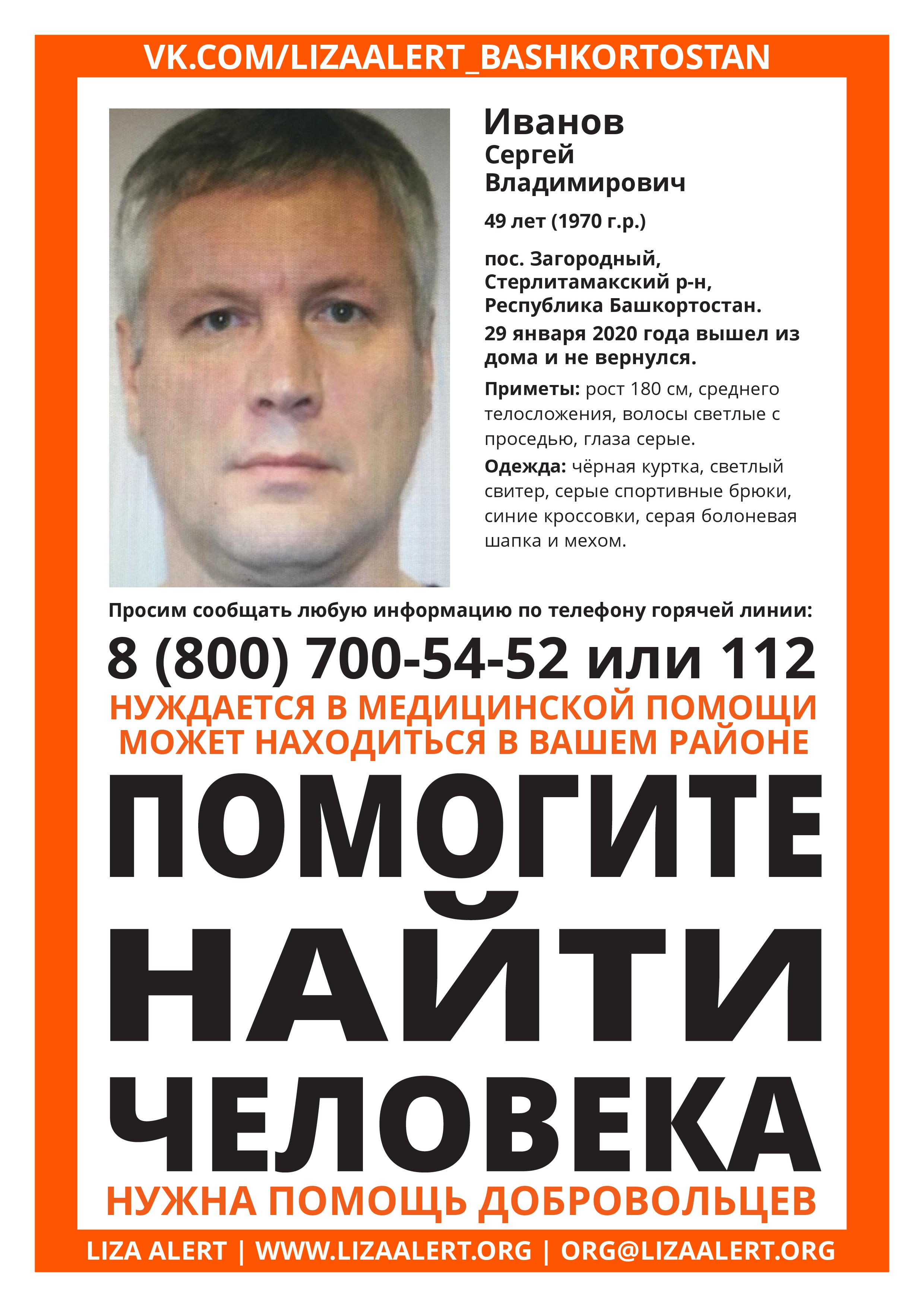 VK.COM/LIZAALERT_BASHKORTOSTAN

Иванов
Сергей
Владимирович

49 лет (1970 г.р.)

пос. Загородный, Стерлитамакский р-н, Республика Башкортостан.

29 января 2020 года вышел из дома и не вернулся.

Приметы: рост 180 см, среднего телосложения, волосы светлые с проседью, глаза серые.

Одежда: чёрная куртка, светлый свитер, серые спортивные брюки, синие кроссовки, серая болоневая шапка и мехом.

Просим сообщать любую информацию по телефону горячей линии:

8 (800) 700-54-52 или 112

НУЖДАЕТСЯ В МЕДИЦИНСКОЙ ПОМОЩИ
МОЖЕТ НАХОДИТЬСЯ В ВАШЕМ РАЙОНЕ

ПОМОГИТЕ
НАЙТИ
ЧЕЛОВЕКА

НУЖНА ПОМОЩЬ ДОБРОВОЛЬЦЕВ

LIZA ALERT | WWW.LIZAALERT.ORG | ORG@LIZAALERT.ORG